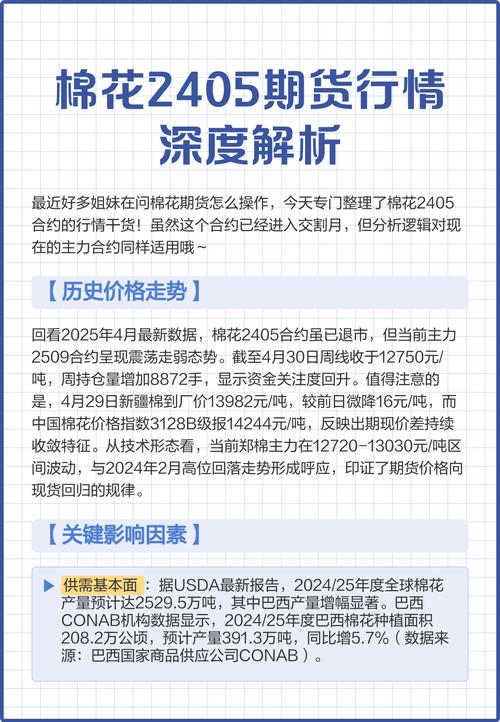 棉花2405期货行情深度解析

最近好多姐妹在问棉花期货怎么操作，今天专门整理了棉花2405合约的行情干货！虽然这个合约已经进入交割月，但分析逻辑对现在的主力合约同样适用哦~

【 历史价格走势 】

回看2025年4月最新数据，棉花2405合约虽已退市，但当前主力2509合约呈现震荡走弱态势。截至4月30日周线收于12750元/吨，周持仓量增加8872手，显示资金关注度回升。值得注意的是，4月29日新疆棉到厂价13982元/吨，较前日微降16元/吨，而中国棉花价格指数3128B级报14244元/吨，反映出期现价差持续收敛特征。从技术形态看，当前郑棉主力在12720-13030元/吨区间波动，与2024年2月高位回落走势形成呼应，印证了期货价格向现货回归的规律。

【 关键影响因素 】

▶ 供需基本面：据USDA最新报告，2024/25年度全球棉花产量预计达2529.5万吨，其中巴西产量增幅显著。巴西CONAB机构数据显示，2024/25年度巴西棉花种植面积208.2万公顷，预计产量391.3万吨，同比增5.7%（数据来源：巴西国家商品供应公司CONAB）。